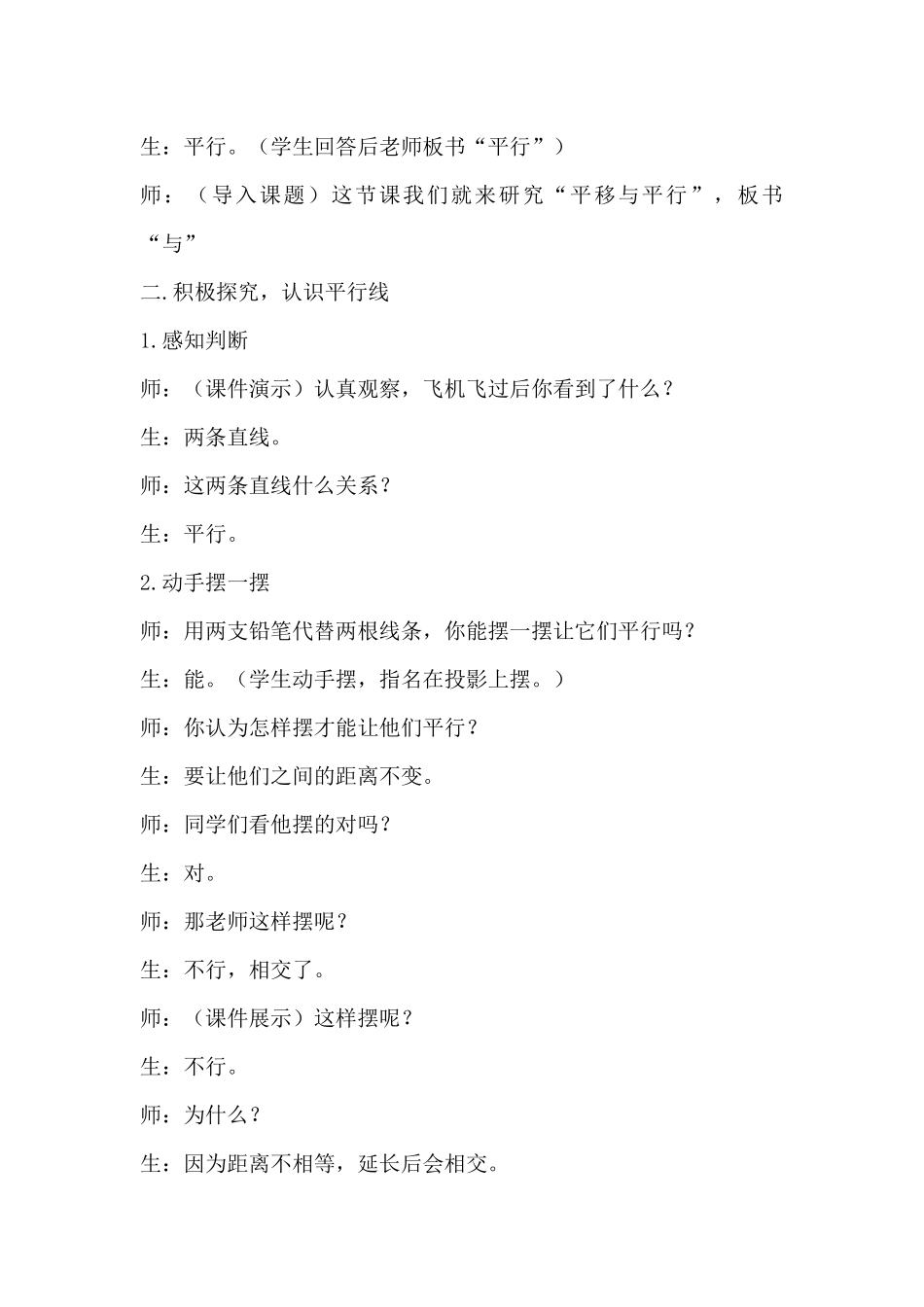 生：平行。（学生回答后老师板书“平行”）

师：（导入课题）这节课我们就来研究“平移与平行”，板书“与”

二.积极探究，认识平行线

1.感知判断

师：（课件演示）认真观察，飞机飞过后你看到了什么？

生：两条直线。

师：这两条直线什么关系？

生：平行。

2.动手摆一摆

师：用两支铅笔代替两根线条，你能摆一摆让它们平行吗？

生：能。（学生动手摆，指名在投影上摆。）

师：你认为怎样摆才能让他们平行？

生：要让他们之间的距离不变。

师：同学们看他摆的对吗？

生：对。

师：那老师这样摆呢？

生：不行，相交了。

师：（课件展示）这样摆呢？

生：不行。

师：为什么？

生：因为距离不相等，延长后会相交。